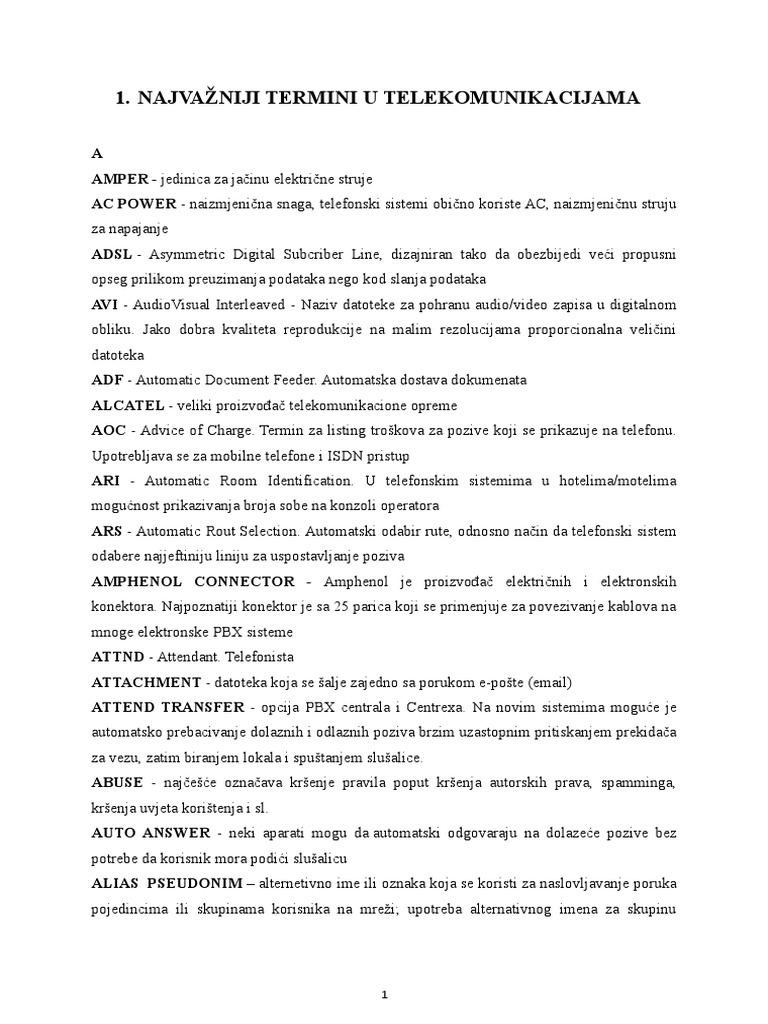 1. NAJVAŽNIJI TERMINI U TELEKOMUNIKACIJAMA

A

AMPER - jedinica za jačinu električne struje

AC POWER - naizmjenična snaga, telefonski sistemi obično koriste AC, naizmjeničnu struju za napajanje

ADSL - Asymmetric Digital Subcriber Line, dizajniran tako da obezbijedi veći propusni opseg prilikom preuzimanja podataka nego kod slanja podataka

AVI - AudioVisual Interleaved - Naziv datoteke za pohranu audio/video zapisa u digitalnom obliku. Jako dobra kvaliteta reprodukcije na malim rezolucijama proporcionalna veličini datoteka

ADF - Automatic Document Feeder. Automatska dostava dokumenata

ALCATEL - veliki proizvođač telekomunikacione opreme

AOC - Advice of Charge. Termin za listing troškova za pozive koji se prikazuje na telefonu. Upotrebljava se za mobilne telefone i ISDN pristup

ARI - Automatic Room Identification. U telefonskim sistemima u hotelima/motelima mogućnost prikazivanja broja sobe na konzoli operatora

ARS - Automatic Rout Selection. Automatski odabir rute, odnosno način da telefonski sistem odabere najjeftiniju liniju za uspostavljanje poziva

AMPHENOL CONNECTOR - Amphenol je proizvođač električnih i elektronskih konektora. Najpoznatiji konektor je sa 25 parica koji se primenjuje za povezivanje kablova na mnoge elektronske PBX sisteme

ATTND - Attendant. Telefonista

ATTACHMENT - datoteka koja se šalje zajedno sa porukom e-pošte (email)

ATTEND TRANSFER - opcija PBX centrala i Centrexa. Na novim sistemima moguće je automatsko prebacivanje dolaznih i odlaznih poziva brzim uzastopnim pritiskanjem prekidača za vezu, zatim biranjem lokala i spuštanjem slušalice.

ABUSE - najčešće označava kršenje pravila poput kršenja autorskih prava, spamminga, kršenja uvjeta korištenja i sl.

AUTO ANSWER - neki aparati mogu da automatski odgovaraju na dolazeće pozive bez potrebe da korisnik mora podići slušalicu

ALIAS PSEUDONIM – alternetivno ime ili oznaka koja se koristi za naslovljavanje poruka pojedincima ili skupinama korisnika na mreži; upotreba alternativnog imena za skupinu

1